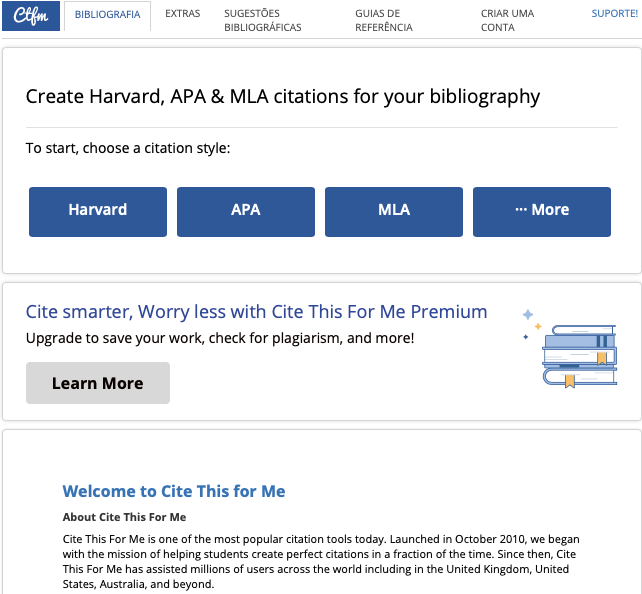 Ctfm BIBLIOGRAFIA EXTRAS SUGESTÕES BIBLIOGRÁFICAS GUIAS DE REFERÊNCIA CRIAR UMA CONTA SUPORTE!

Create Harvard, APA & MLA citations for your bibliography

To start, choose a citation style:

Harvard
APA
MLA
··· More

Cite smarter, Worry less with Cite This For Me Premium

Upgrade to save your work, check for plagiarism, and more!

Learn More

Welcome to Cite This for Me

About Cite This For Me

Cite This For Me is one of the most popular citation tools today. Launched in October 2010, we began with the mission of helping students create perfect citations in a fraction of the time. Since then, Cite This For Me has assisted millions of users across the world including in the United Kingdom, United States, Australia, and beyond.